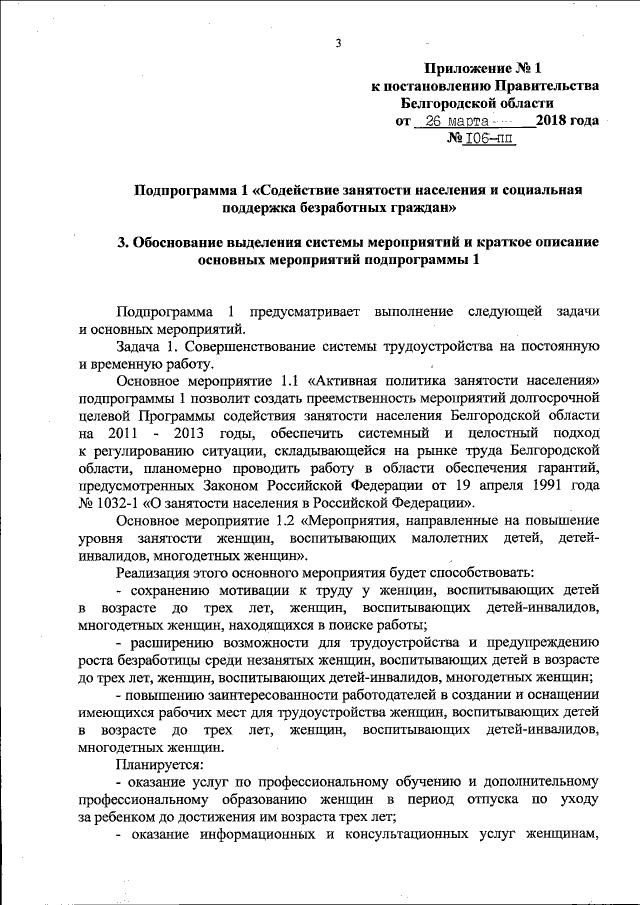 3

Приложение № 1
к постановлению Правительства
Белгородской области
от 26 марта 2018 года
№ 106-пп

Подпрограмма 1 «Содействие занятости населения и социальная поддержка безработных граждан»

3. Обоснование выделения системы мероприятий и краткое описание основных мероприятий подпрограммы 1

Подпрограмма 1 предусматривает выполнение следующей задачи и основных мероприятий.

Задача 1. Совершенствование системы трудоустройства на постоянную и временную работу.

Основное мероприятие 1.1 «Активная политика занятости населения» подпрограммы 1 позволит создать преемственность мероприятий долгосрочной целевой Программы содействия занятости населения Белгородской области на 2011 - 2013 годы, обеспечить системный и целостный подход к регулированию ситуации, складывающейся на рынке труда Белгородской области, планомерно проводить работу в области обеспечения гарантий, предусмотренных Законом Российской Федерации от 19 апреля 1991 года № 1032-1 «О занятости населения в Российской Федерации».

Основное мероприятие 1.2 «Мероприятия, направленные на повышение уровня занятости женщин, воспитывающих малолетних детей, детей-инвалидов, многодетных женщин».

Реализация этого основного мероприятия будет способствовать:

- сохранению мотивации к труду у женщин, воспитывающих детей в возрасте до трех лет, женщин, воспитывающих детей-инвалидов, многодетных женщин, находящихся в поиске работы;

- расширению возможности для трудоустройства и предупреждению роста безработицы среди незанятых женщин, воспитывающих детей в возрасте до трех лет, женщин, воспитывающих детей-инвалидов, многодетных женщин;

- повышению заинтересованности работодателей в создании и оснащении имеющихся рабочих мест для трудоустройства женщин, воспитывающих детей в возрасте до трех лет, женщин, воспитывающих детей-инвалидов, многодетных женщин.

Планируется:

- оказание услуг по профессиональному обучению и дополнительному профессиональному образованию женщин в период отпуска по уходу за ребенком до достижения им возраста трех лет;

- оказание информационных и консультационных услуг женщинам,